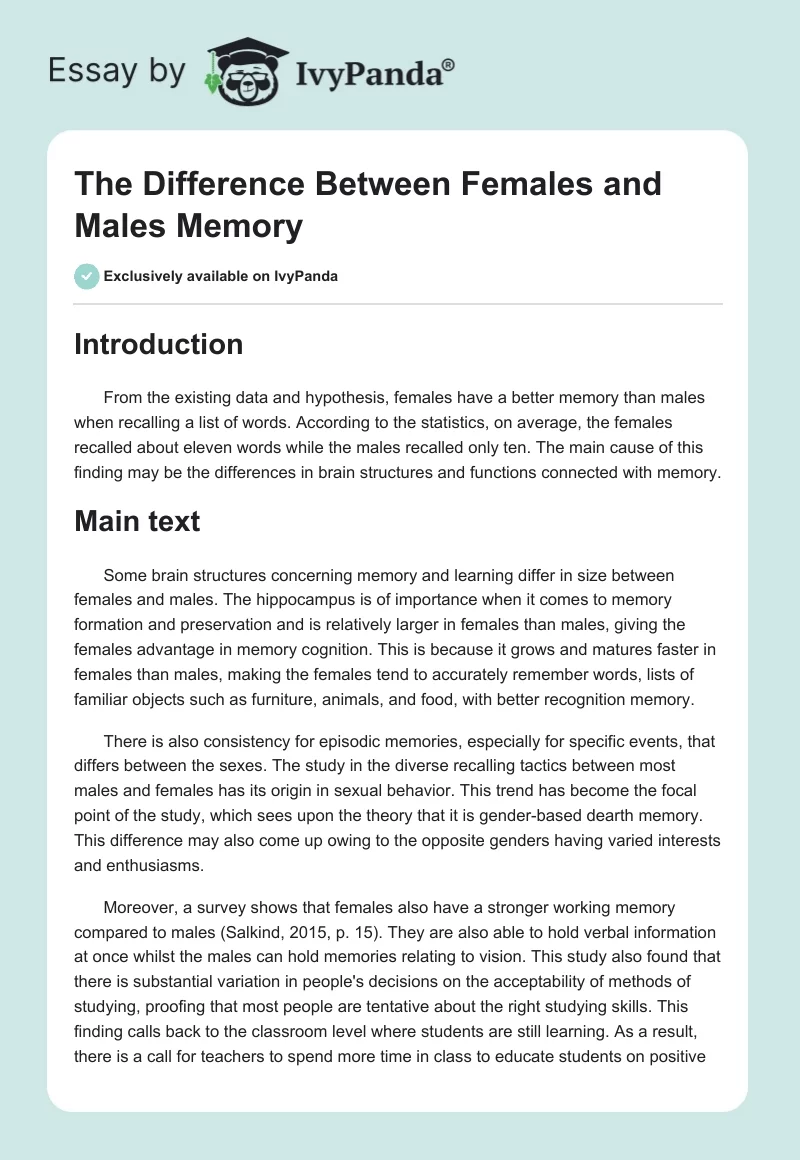 Essay by IvyPanda®

The Difference Between Females and Males Memory

Exclusively available on IvyPanda

Introduction

From the existing data and hypothesis, females have a better memory than males when recalling a list of words. According to the statistics, on average, the females recalled about eleven words while the males recalled only ten. The main cause of this finding may be the differences in brain structures and functions connected with memory.

Main text

Some brain structures concerning memory and learning differ in size between females and males. The hippocampus is of importance when it comes to memory formation and preservation and is relatively larger in females than males, giving the females advantage in memory cognition. This is because it grows and matures faster in females than males, making the females tend to accurately remember words, lists of familiar objects such as furniture, animals, and food, with better recognition memory.

There is also consistency for episodic memories, especially for specific events, that differs between the sexes. The study in the diverse recalling tactics between most males and females has its origin in sexual behavior. This trend has become the focal point of the study, which sees upon the theory that it is gender-based dearth memory. This difference may also come up owing to the opposite genders having varied interests and enthusiasms.

Moreover, a survey shows that females also have a stronger working memory compared to males (Salkind, 2015, p. 15). They are also able to hold verbal information at once whilst the males can hold memories relating to vision. This study also found that there is substantial variation in people's decisions on the acceptability of methods of studying, proofing that most people are tentative about the right studying skills. This finding calls back to the classroom level where students are still learning. As a result, there is a call for teachers to spend more time in class to educate students on positive